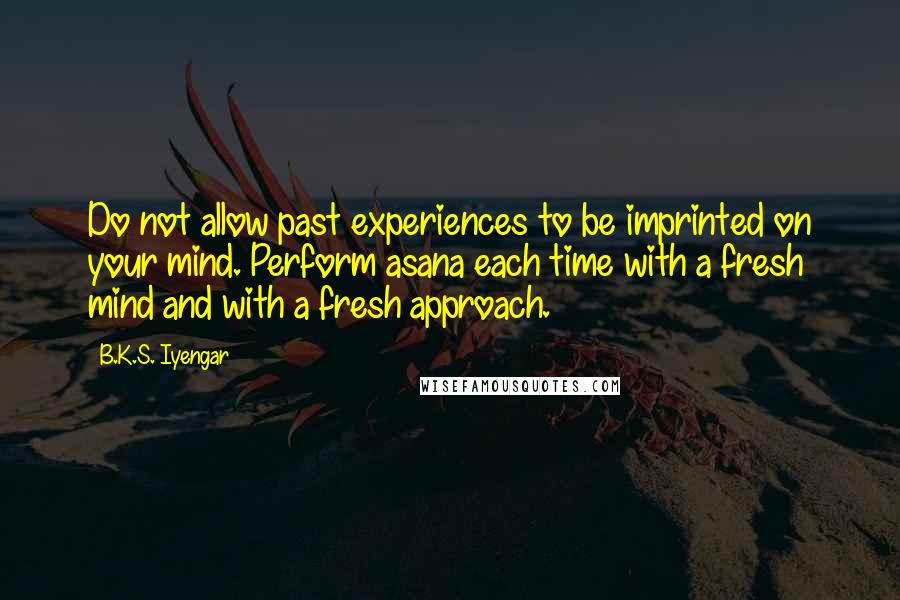 Do not allow past experiences to be imprinted on your mind. Perform asana each time with a fresh mind and with a fresh approach.

B.K.S. Iyengar

WISEFAMOUSQUOTES.COM